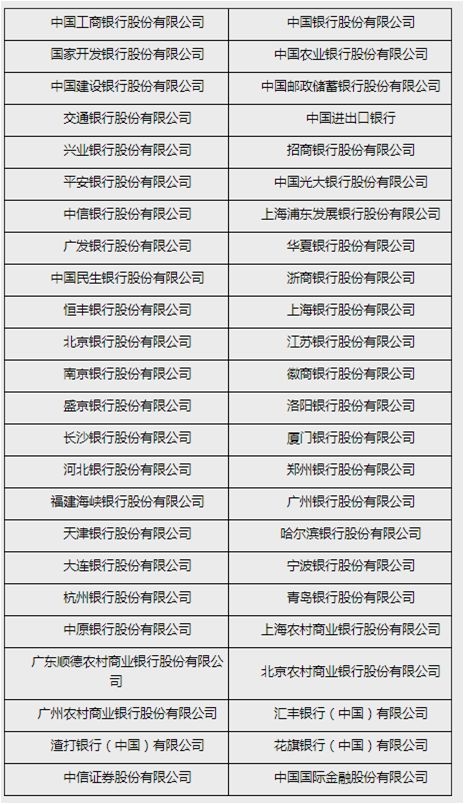 | 中国工商银行股份有限公司 | 中国银行股份有限公司 |
|---|---|
| 国家开发银行股份有限公司 | 中国农业银行股份有限公司 |
| 中国建设银行股份有限公司 | 中国邮政储蓄银行股份有限公司 |
| 交通银行股份有限公司 | 中国进出口银行 |
| 兴业银行股份有限公司 | 招商银行股份有限公司 |
| 平安银行股份有限公司 | 中国光大银行股份有限公司 |
| 中信银行股份有限公司 | 上海浦东发展银行股份有限公司 |
| 广发银行股份有限公司 | 华夏银行股份有限公司 |
| 中国民生银行股份有限公司 | 浙商银行股份有限公司 |
| 恒丰银行股份有限公司 | 上海银行股份有限公司 |
| 北京银行股份有限公司 | 江苏银行股份有限公司 |
| 南京银行股份有限公司 | 徽商银行股份有限公司 |
| 盛京银行股份有限公司 | 洛阳银行股份有限公司 |
| 长沙银行股份有限公司 | 厦门银行股份有限公司 |
| 河北银行股份有限公司 | 郑州银行股份有限公司 |
| 福建海峡银行股份有限公司 | 广州银行股份有限公司 |
| 天津银行股份有限公司 | 哈尔滨银行股份有限公司 |
| 大连银行股份有限公司 | 宁波银行股份有限公司 |
| 杭州银行股份有限公司 | 青岛银行股份有限公司 |
| 中原银行股份有限公司 | 上海农村商业银行股份有限公司 |
| 广东顺德农村商业银行股份有限公司 | 北京农村商业银行股份有限公司 |
| 广州农村商业银行股份有限公司 | 汇丰银行（中国）有限公司 |
| 渣打银行（中国）有限公司 | 花旗银行（中国）有限公司 |
| 中信证券股份有限公司 | 中国国际金融股份有限公司 |